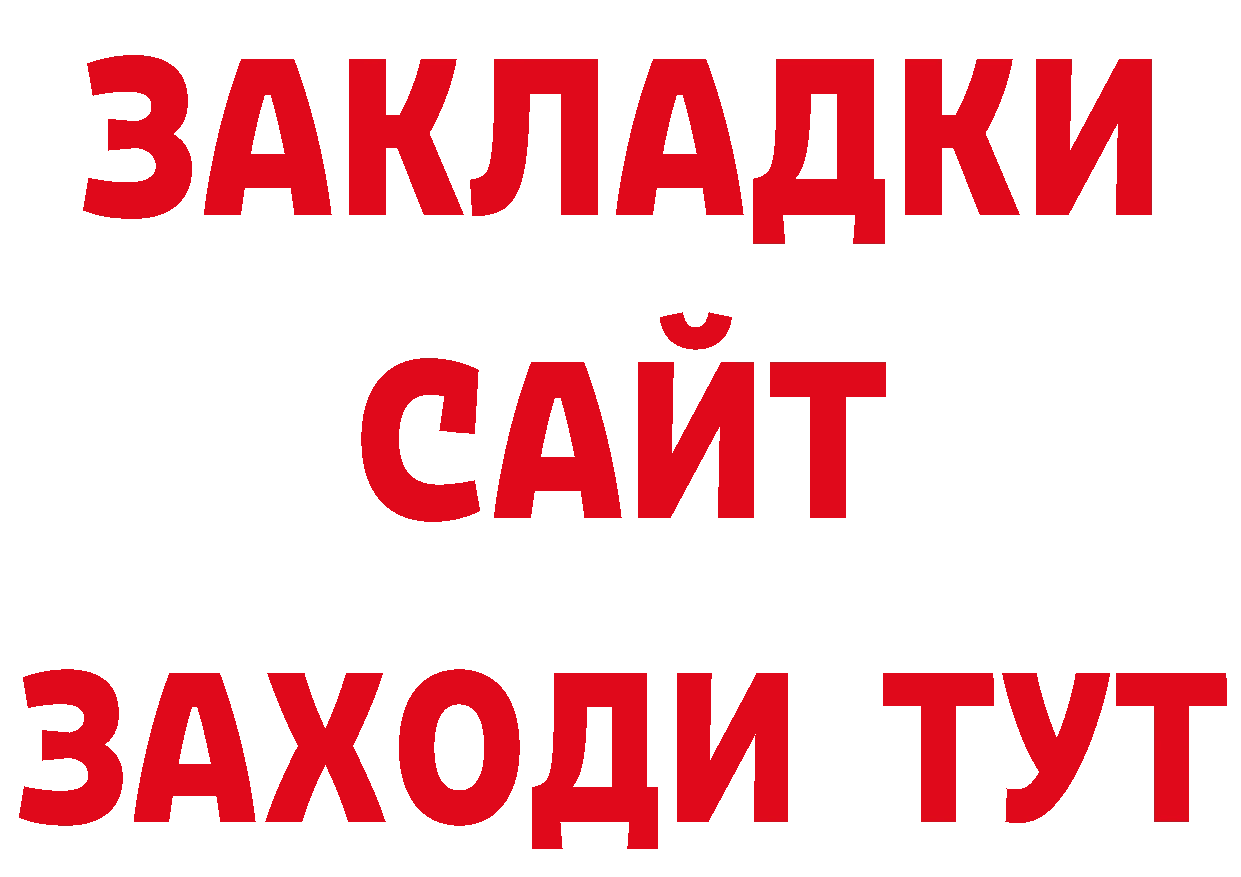 ЗАКЛАДКИ
САЙТ
ЗАХОДИ ТУТ